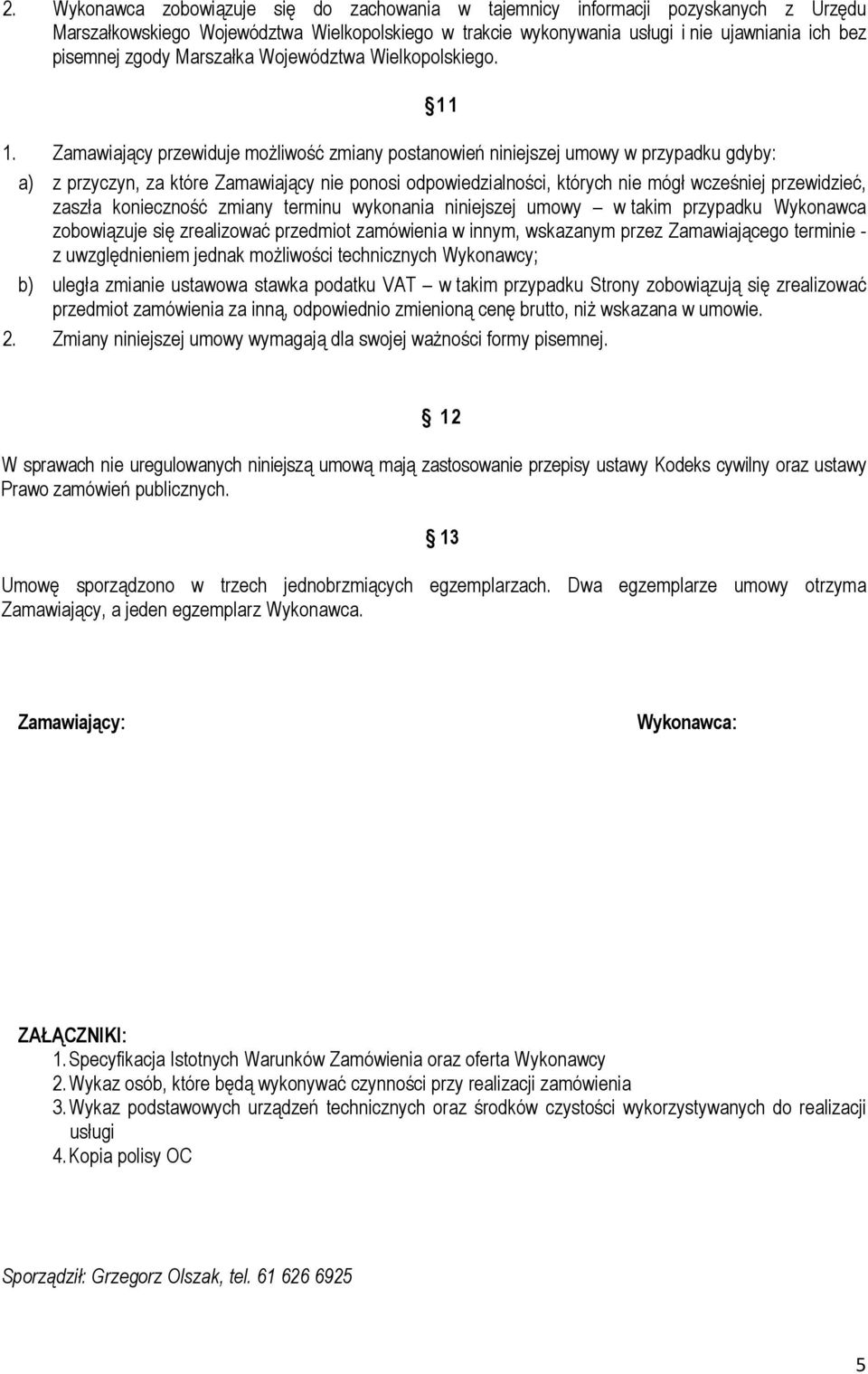 2. Wykonawca zobowiązuje się do zachowania w tajemnicy informacji pozyskanych z Urzędu Marszałkowskiego Województwa Wielkopolskiego w trakcie wykonywania usługi i nie ujawniania ich bez pisemnej zgody Marszałka Województwa Wielkopolskiego.

§11

1. Zamawiający przewiduje możliwość zmiany postanowień niniejszej umowy w przypadku gdyby:

a) z przyczyn, za które Zamawiający nie ponosi odpowiedzialności, których nie mógł wcześniej przewidzieć, zaszła konieczność zmiany terminu wykonania niniejszej umowy – w takim przypadku Wykonawca zobowiązuje się zrealizować przedmiot zamówienia w innym, wskazanym przez Zamawiającego terminie - z uwzględnieniem jednak możliwości technicznych Wykonawcy;

b) uległa zmianie ustawowa stawka podatku VAT – w takim przypadku Strony zobowiązują się zrealizować przedmiot zamówienia za inną, odpowiednio zmienioną cenę brutto, niż wskazana w umowie.

2. Zmiany niniejszej umowy wymagają dla swojej ważności formy pisemnej.

§ 12

W sprawach nie uregulowanych niniejszą umową mają zastosowanie przepisy ustawy Kodeks cywilny oraz ustawy Prawo zamówień publicznych.

§ 13

Umowę sporządzono w trzech jednobrzmiących egzemplarzach. Dwa egzemplarze umowy otrzyma Zamawiający, a jeden egzemplarz Wykonawca.

Zamawiający:

Wykonawca:

ZAŁĄCZNIKI:
1. Specyfikacja Istotnych Warunków Zamówienia oraz oferta Wykonawcy
2. Wykaz osób, które będą wykonywać czynności przy realizacji zamówienia
3. Wykaz podstawowych urządzeń technicznych oraz środków czystości wykorzystywanych do realizacji usługi
4. Kopia polisy OC

Sporządził: Grzegorz Olszak, tel. 61 626 6925

5